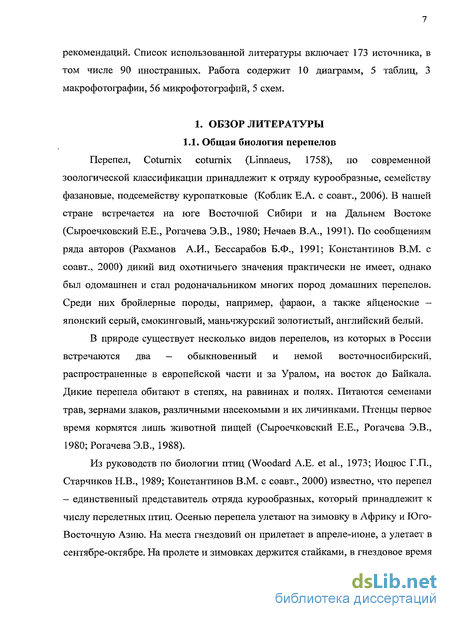 7

рекомендаций. Список использованной литературы включает 173 источника, в том числе 90 иностранных. Работа содержит 10 диаграмм, 5 таблиц, 3 макрофотографии, 56 микрофотографий, 5 схем.

1. ОБЗОР ЛИТЕРАТУРЫ

1.1. Общая биология перепелов

Перепел, Coturnix coturnix (Linnaeus, 1758), по современной зоологической классификации принадлежит к отряду курообразные, семейству фазановые, подсемейству куропатковые (Коблик Е.А. с соавт., 2006). В нашей стране встречается на юге Восточной Сибири и на Дальнем Востоке (Сыроечковский Е.Е., Рогачева Э.В., 1980; Нечаев В.А., 1991). По сообщениям ряда авторов (Рахманов А.И., Бессарабов Б.Ф., 1991; Константинов В.М. с соавт., 2000) дикий вид охотничьего значения практически не имеет, однако был одомашнен и стал родоначальником многих пород домашних перепелов. Среди них бройлерные породы, например, фараон, а также яйценоские – японский серый, смокинговый, маньчжурский золотистый, английский белый.

В природе существует несколько видов перепелов, из которых в России встречаются два – обыкновенный и немой восточносибирский, распространенные в европейской части и за Уралом, на восток до Байкала. Дикие перепела обитают в степях, на равнинах и полях. Питаются семенами трав, зернами злаков, различными насекомыми и их личинками. Птенцы первое время кормятся лишь животной пищей (Сыроечковский Е.Е., Рогачева Э.В., 1980; Рогачева Э.В., 1988).

Из руководств по биологии птиц (Woodard A.E. et al., 1973; Иоцюс Г.П., Старчиков Н.В., 1989; Константинов В.М. с соавт., 2000) известно, что перепел – единственный представитель отряда курообразных, который принадлежит к числу перелетных птиц. Осенью перепела улетают на зимовку в Африку и Юго-Восточную Азию. На места гнездовий он прилетает в апреле-июне, а улетает в сентябре-октябре. На пролете и зимовках держится стайками, в гнездовое время

dsLib.net
библиотека диссертаций